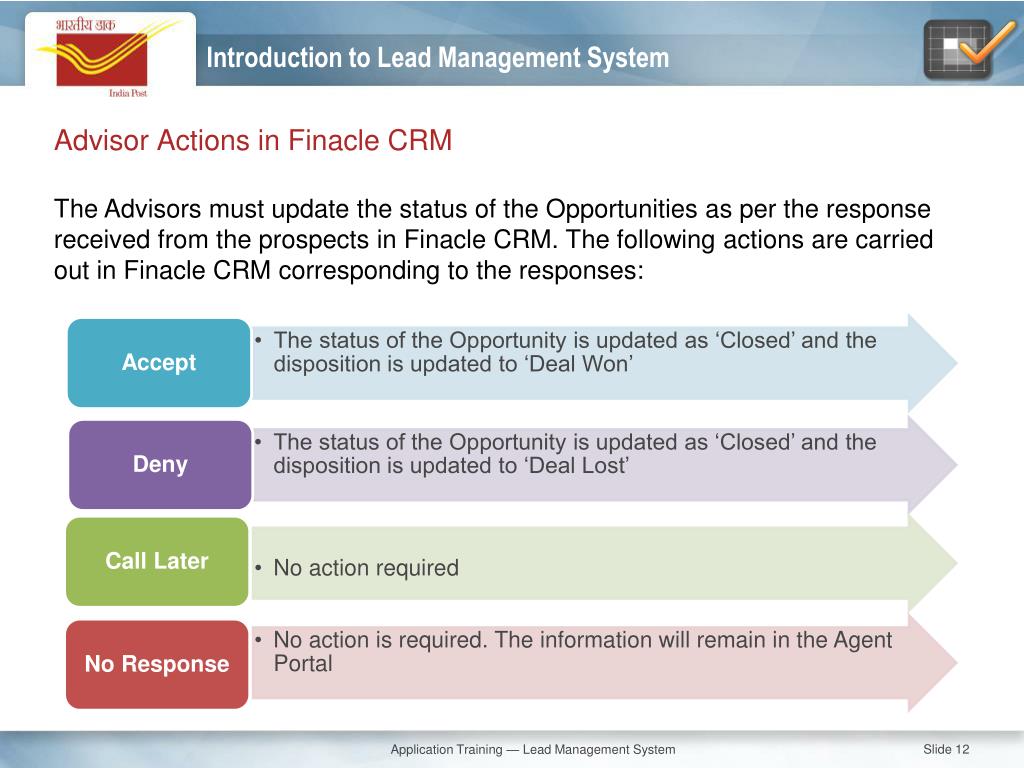 भारतीय डाक
India Post

Introduction to Lead Management System

Advisor Actions in Finacle CRM

The Advisors must update the status of the Opportunities as per the response received from the prospects in Finacle CRM. The following actions are carried out in Finacle CRM corresponding to the responses:

Accept
• The status of the Opportunity is updated as ‘Closed’ and the disposition is updated to ‘Deal Won’

Deny
• The status of the Opportunity is updated as ‘Closed’ and the disposition is updated to ‘Deal Lost’

Call Later
• No action required

No Response
• No action is required. The information will remain in the Agent Portal

Application Training — Lead Management System

Slide 12